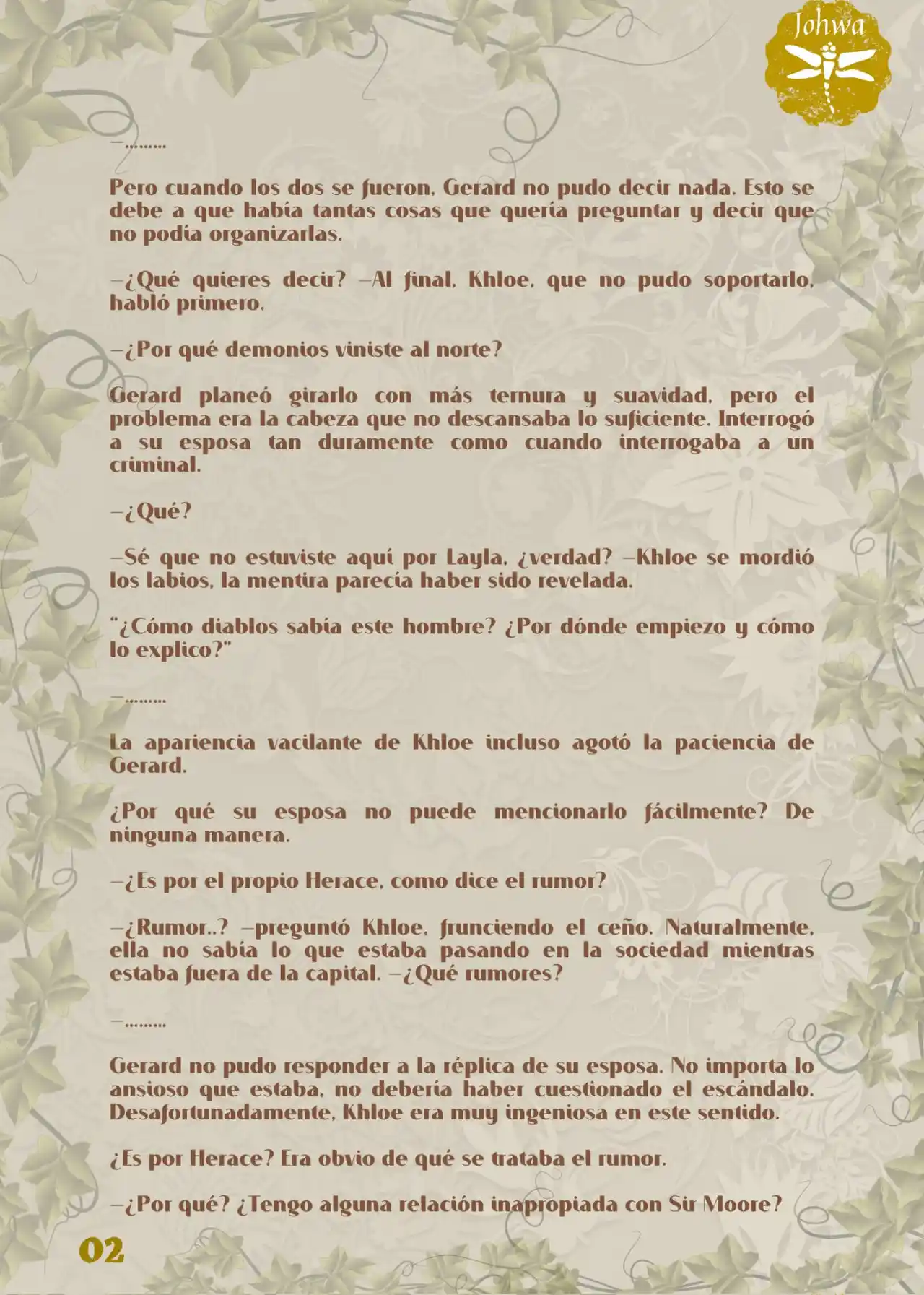 Johwa

—.........

Pero cuando los dos se fueron, Gerard no pudo decir nada. Esto se debe a que había tantas cosas que quería preguntar y decir que no podía organizarlas.

—¿Qué quieres decir? —Al final, Khloe, que no pudo soportarlo, habló primero.

—¿Por qué demonios viniste al norte?

Gerard planeó girarlo con más ternura y suavidad, pero el problema era la cabeza que no descansaba lo suficiente. Interrogó a su esposa tan duramente como cuando interrogaba a un criminal.

—¿Qué?

—Sé que no estuviste aquí por Layla, ¿verdad? —Khloe se mordió los labios, la mentira parecía haber sido revelada.

"¿Cómo diablos sabía este hombre? ¿Por dónde empiezo y cómo lo explico?"

—.........

La apariencia vacilante de Khloe incluso agotó la paciencia de Gerard.

¿Por qué su esposa no puede mencionarlo fácilmente? De ninguna manera.

—¿Es por el propio Herace, como dice el rumor?

—¿Rumor..? —preguntó Khloe, frunciendo el ceño. Naturalmente, ella no sabía lo que estaba pasando en la sociedad mientras estaba fuera de la capital. —¿Qué rumores?

—.........

Gerard no pudo responder a la réplica de su esposa. No importa lo ansioso que estaba, no debería haber cuestionado el escándalo. Desafortunadamente, Khloe era muy ingeniosa en este sentido.

¿Es por Herace? Era obvio de qué se trataba el rumor.

—¿Por qué? ¿Tengo alguna relación inapropiada con Sir Moore?

02